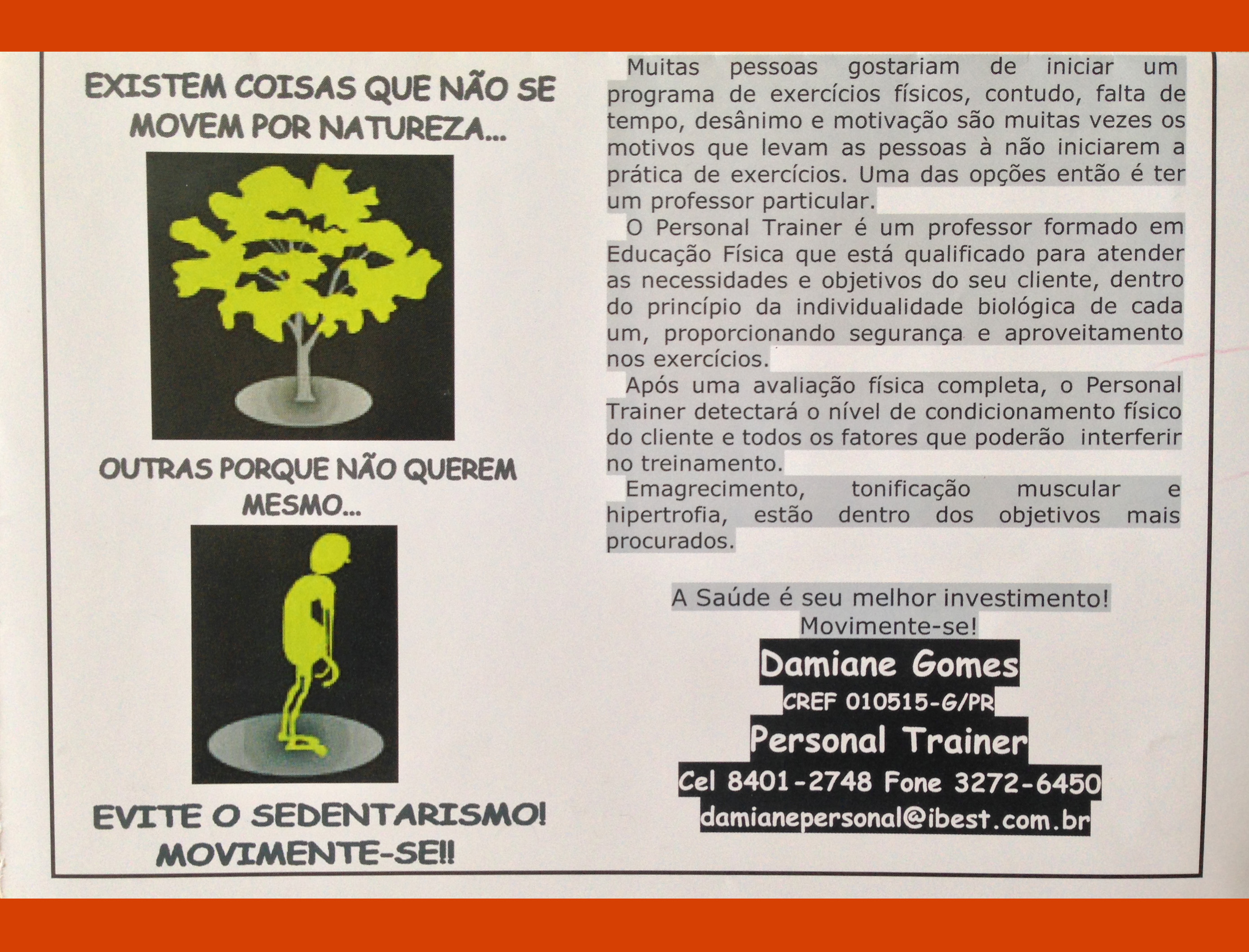 EXISTEM COISAS QUE NÃO SE MOVEM POR NATUREZA...

OUTRAS PORQUE NÃO QUEREM MESMO...

EVITE O SEDENTARISMO! MOVIMENTE-SE!!

Muitas pessoas gostariam de iniciar um programa de exercícios físicos, contudo, falta de tempo, desânimo e motivação são muitas vezes os motivos que levam as pessoas à não iniciarem a prática de exercícios. Uma das opções então é ter um professor particular.

O Personal Trainer é um professor formado em Educação Física que está qualificado para atender as necessidades e objetivos do seu cliente, dentro do princípio da individualidade biológica de cada um, proporcionando segurança e aproveitamento nos exercícios.

Após uma avaliação física completa, o Personal Trainer detectará o nível de condicionamento físico do cliente e todos os fatores que poderão interferir no treinamento.

Emagrecimento, tonificação muscular e hipertrofia, estão dentro dos objetivos mais procurados.

A Saúde é seu melhor investimento!
Movimente-se!

Damiane Gomes
CREF 010515-G/PR
Personal Trainer
Cel 8401-2748 Fone 3272-6450
damianepersonal@ibest.com.br